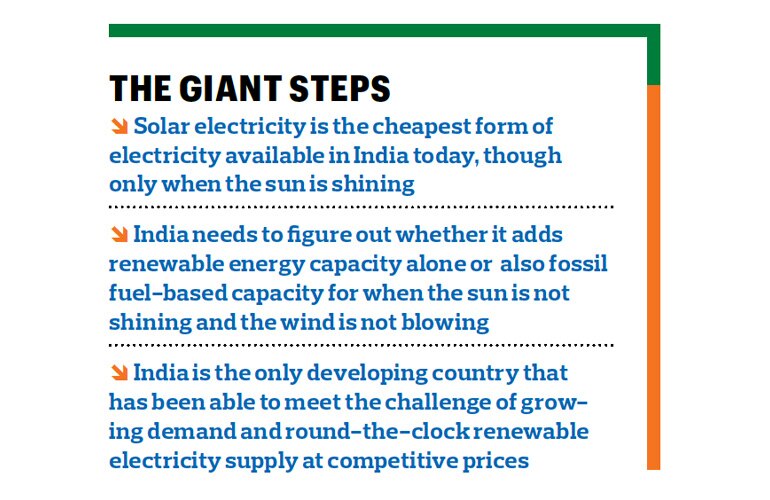 THE GIANT STEPS

↘ Solar electricity is the cheapest form of electricity available in India today, though only when the sun is shining

↘ India needs to figure out whether it adds renewable energy capacity alone or also fossil fuel-based capacity for when the sun is not shining and the wind is not blowing

↘ India is the only developing country that has been able to meet the challenge of growing demand and round-the-clock renewable electricity supply at competitive prices